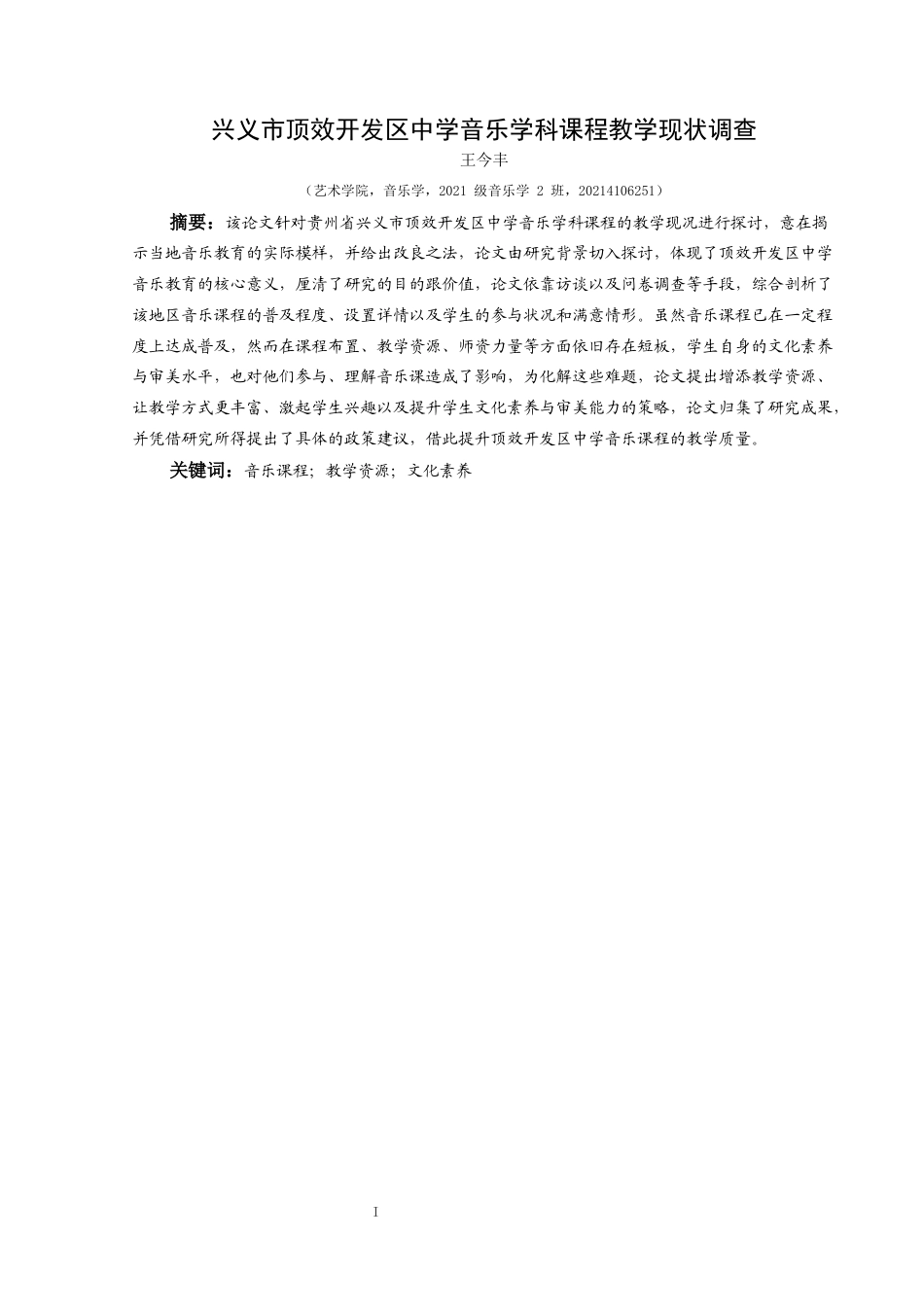 兴义市顶效开发区中学音乐学科课程教学现状调查

王今丰

（艺术学院，音乐学，2021 级音乐学 2 班，20214106251）

摘要：该论文针对贵州省兴义市顶效开发区中学音乐学科课程的教学现况进行探讨，意在揭示当地音乐教育的实际模样，并给出改良之法，论文由研究背景切入探讨，体现了顶效开发区中学音乐教育的核心意义，厘清了研究的目的跟价值，论文依靠访谈以及问卷调查等手段，综合剖析了该地区音乐课程的普及程度、设置详情以及学生的参与状况和满意情形。虽然音乐课程已在一定程度上达成普及，然而在课程布置、教学资源、师资力量等方面依旧存在短板，学生自身的文化素养与审美水平，也对他们参与、理解音乐课造成了影响，为化解这些难题，论文提出增添教学资源、让教学方式更丰富、激起学生兴趣以及提升学生文化素养与审美能力的策略，论文归集了研究成果，并凭借研究所得提出了具体的政策建议，借此提升顶效开发区中学音乐课程的教学质量。

关键词：音乐课程；教学资源；文化素养

I